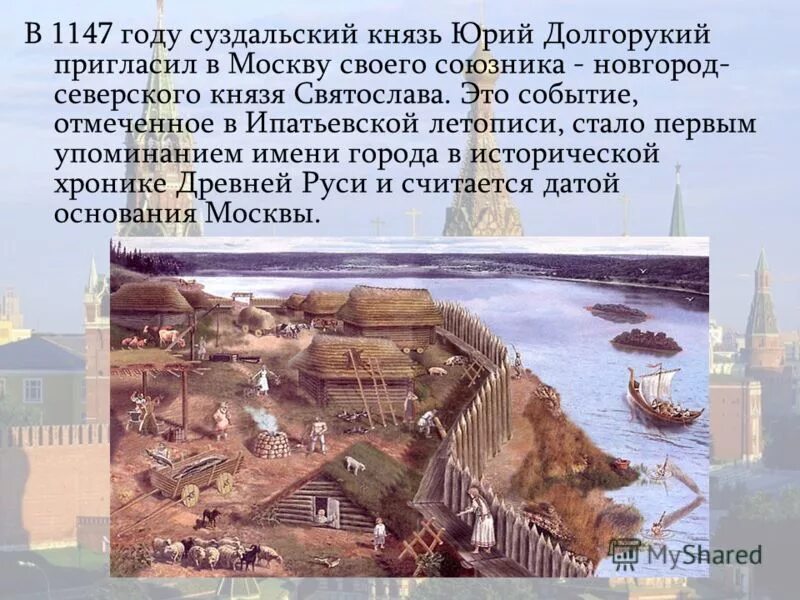 В 1147 году суздальский князь Юрий Долгорукий пригласил в Москву своего союзника - новгород-северского князя Святослава. Это событие, отмеченное в Ипатьевской летописи, стало первым упоминанием имени города в исторической хронике Древней Руси и считается датой основания Москвы.

MyShared